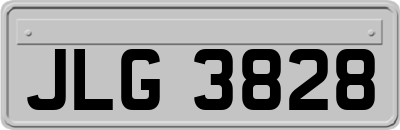 JLG 3828